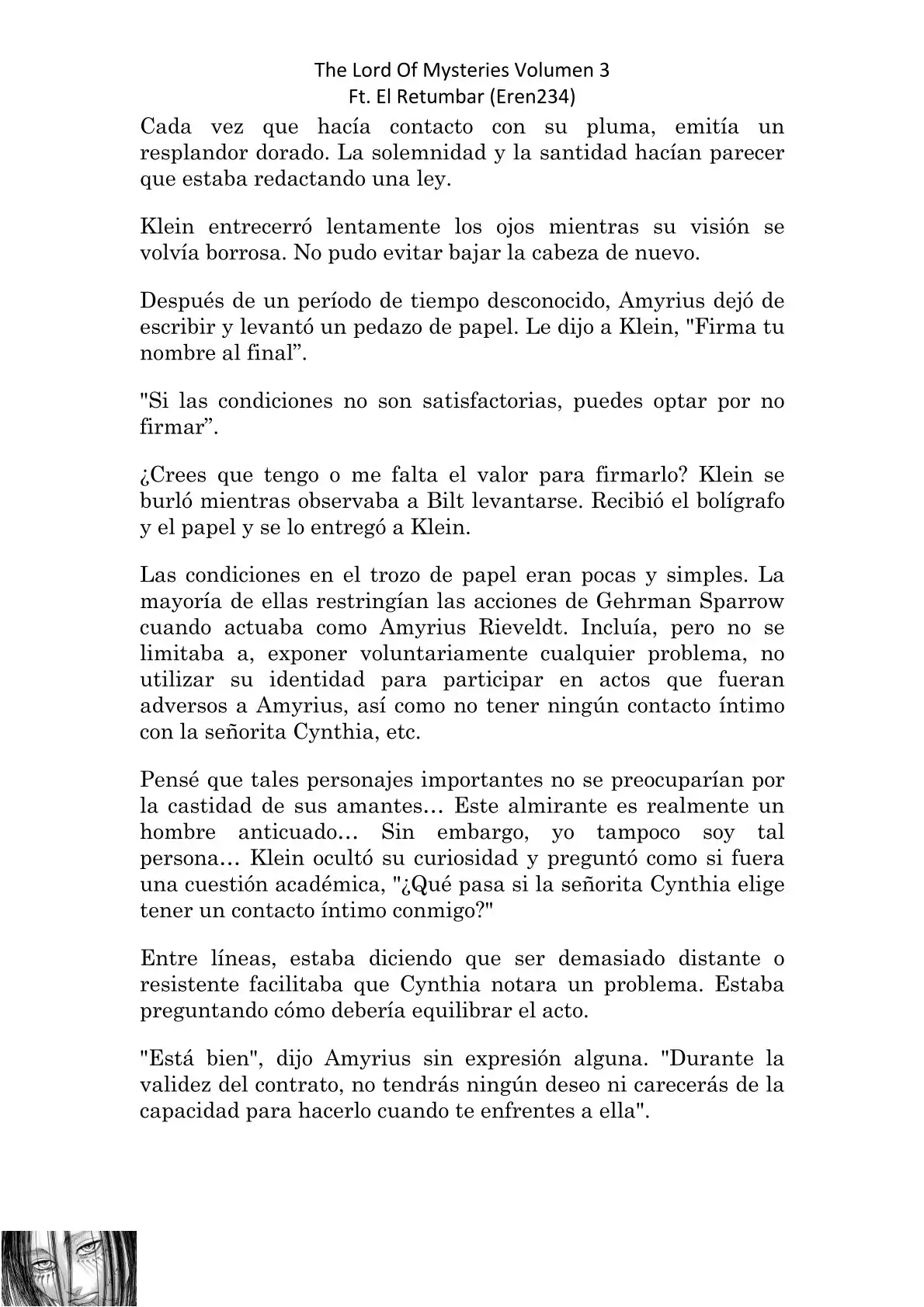 The Lord Of Mysteries Volumen 3
Ft. El Retumbar (Eren234)

Cada vez que hacía contacto con su pluma, emitía un resplandor dorado. La solemnidad y la santidad hacían parecer que estaba redactando una ley.

Klein entrecerró lentamente los ojos mientras su visión se volvía borrosa. No pudo evitar bajar la cabeza de nuevo.

Después de un período de tiempo desconocido, Amyrius dejó de escribir y levantó un pedazo de papel. Le dijo a Klein, "Firma tu nombre al final”.

"Si las condiciones no son satisfactorias, puedes optar por no firmar”.

¿Crees que tengo o me falta el valor para firmarlo? Klein se burló mientras observaba a Bilt levantarse. Recibió el bolígrafo y el papel y se lo entregó a Klein.

Las condiciones en el trozo de papel eran pocas y simples. La mayoría de ellas restringían las acciones de Gehrman Sparrow cuando actuaba como Amyrius Rieveldt. Incluía, pero no se limitaba a, exponer voluntariamente cualquier problema, no utilizar su identidad para participar en actos que fueran adversos a Amyrius, así como no tener ningún contacto íntimo con la señorita Cynthia, etc.

Pensé que tales personajes importantes no se preocuparían por la castidad de sus amantes… Este almirante es realmente un hombre anticuado… Sin embargo, yo tampoco soy tal persona… Klein ocultó su curiosidad y preguntó como si fuera una cuestión académica, "¿Qué pasa si la señorita Cynthia elige tener un contacto íntimo conmigo?"

Entre líneas, estaba diciendo que ser demasiado distante o resistente facilitaba que Cynthia notara un problema. Estaba preguntando cómo debería equilibrar el acto.

"Está bien", dijo Amyrius sin expresión alguna. "Durante la validez del contrato, no tendrás ningún deseo ni carecerás de la capacidad para hacerlo cuando te enfrentes a ella".